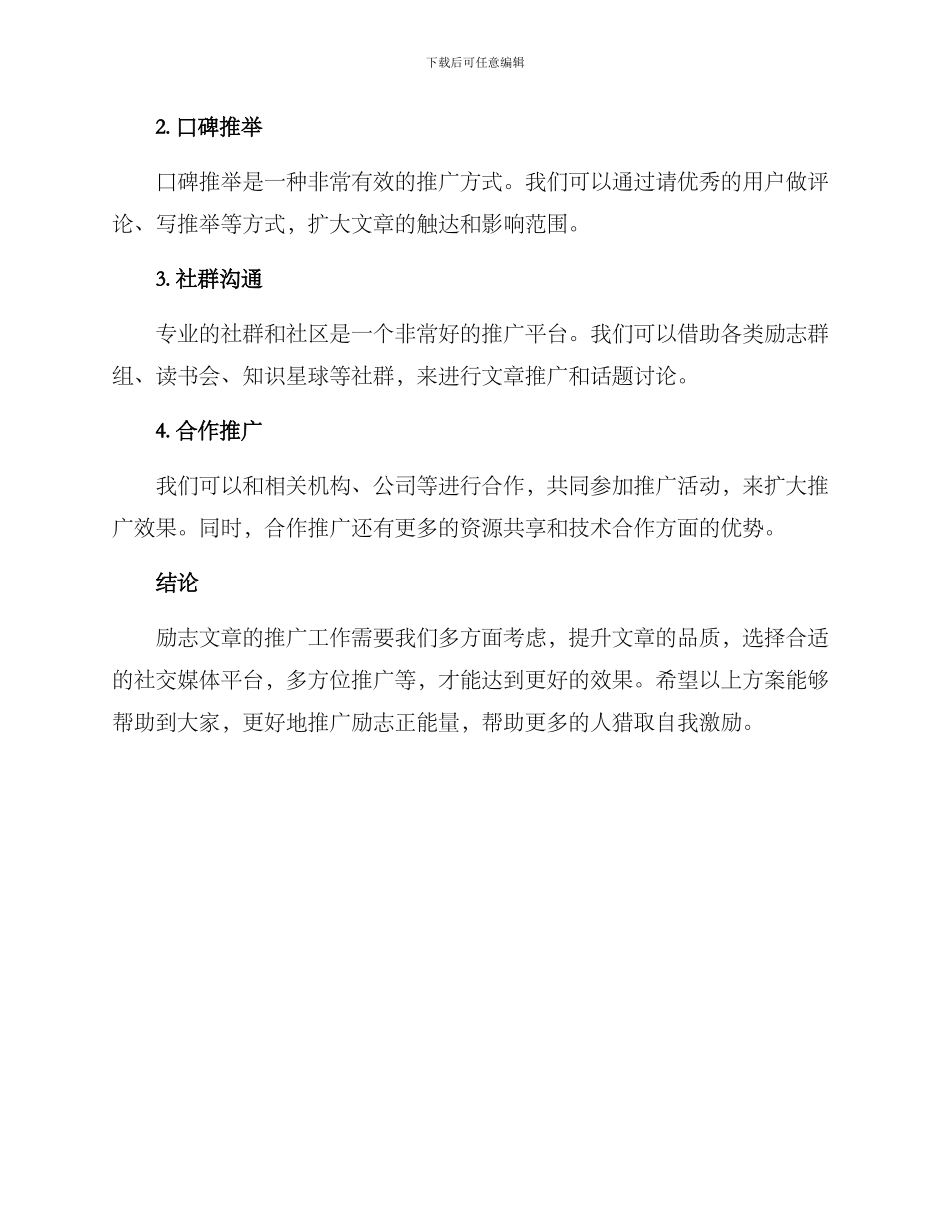 下载后可任意编辑

2. 口碑推举

口碑推举是一种非常有效的推广方式。我们可以通过请优秀的用户做评论、写推举等方式，扩大文章的触达和影响范围。

3. 社群沟通

专业的社群和社区是一个非常好的推广平台。我们可以借助各类励志群组、读书会、知识星球等社群，来进行文章推广和话题讨论。

4. 合作推广

我们可以和相关机构、公司等进行合作，共同参加推广活动，来扩大推广效果。同时，合作推广还有更多的资源共享和技术合作方面的优势。

结论

励志文章的推广工作需要我们多方面考虑，提升文章的品质，选择合适的社交媒体平台，多方位推广等，才能达到更好的效果。希望以上方案能够帮助到大家，更好地推广励志正能量，帮助更多的人猎取自我激励。